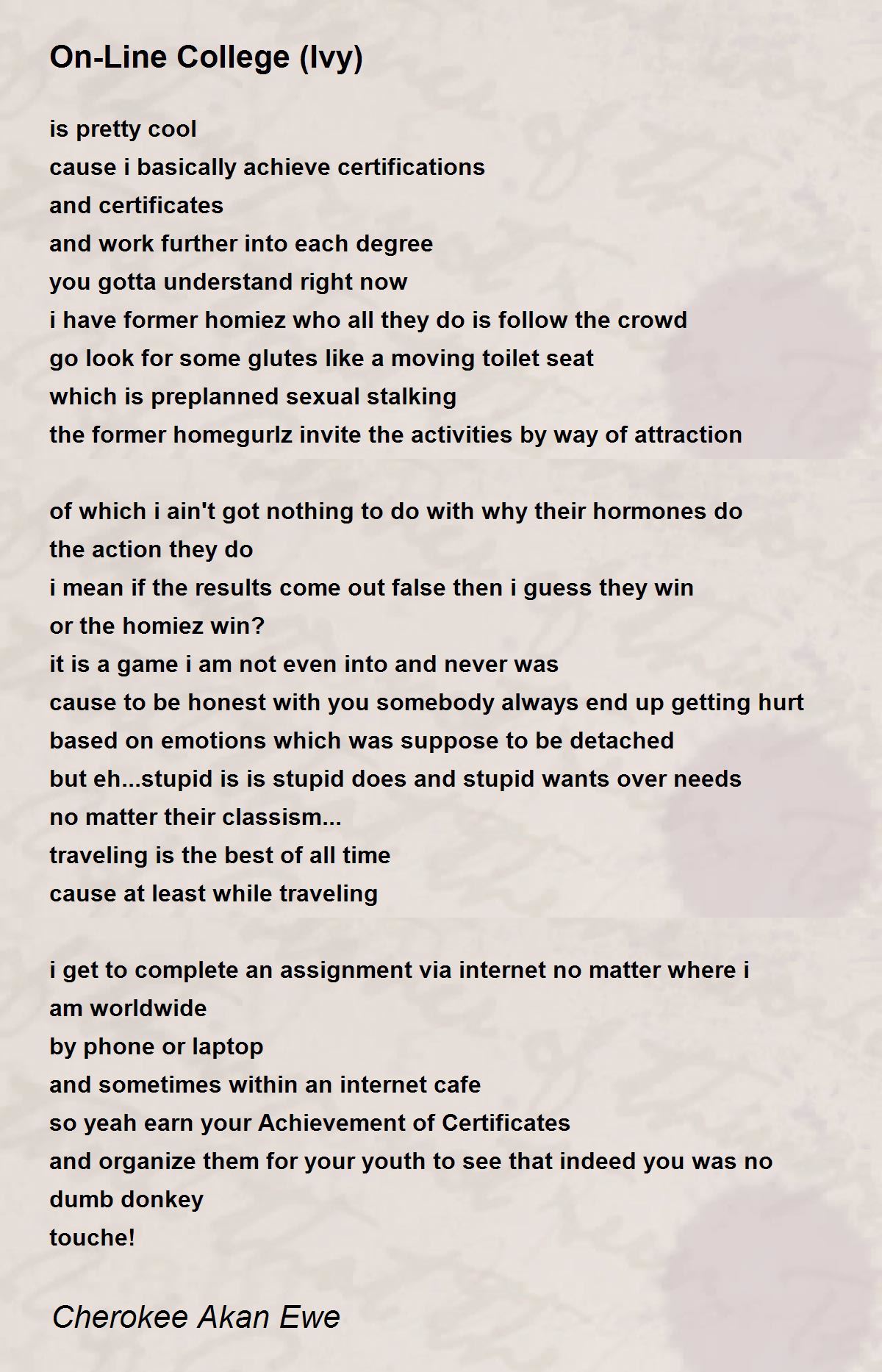 On-Line College (Ivy)

is pretty cool
cause i basically achieve certifications
and certificates
and work further into each degree
you gotta understand right now
i have former homiez who all they do is follow the crowd
go look for some glutes like a moving toilet seat
which is preplanned sexual stalking
the former homegurlz invite the activities by way of attraction

of which i ain't got nothing to do with why their hormones do
the action they do
i mean if the results come out false then i guess they win
or the homiez win?
it is a game i am not even into and never was
cause to be honest with you somebody always end up getting hurt
based on emotions which was suppose to be detached
but eh...stupid is is stupid does and stupid wants over needs
no matter their classism...
traveling is the best of all time
cause at least while traveling

i get to complete an assignment via internet no matter where i am worldwide
by phone or laptop
and sometimes within an internet cafe
so yeah earn your Achievement of Certificates
and organize them for your youth to see that indeed you was no dumb donkey
touche!

Cherokee Akan Ewe